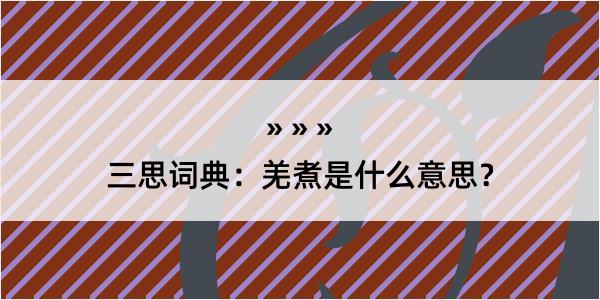 » » »

三思词典：羌煮是什么意思？